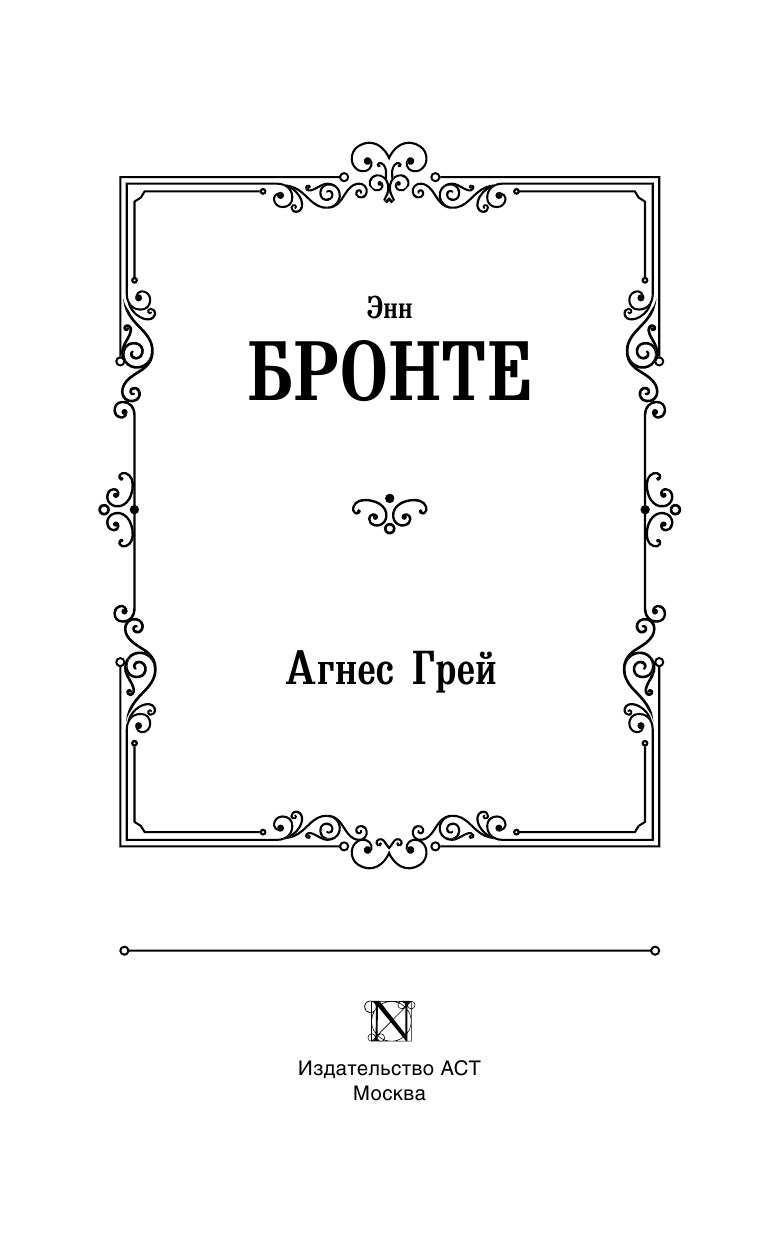 Энн
БРОНТЕ

Агнес Грей

N

Издательство АСТ
Москва